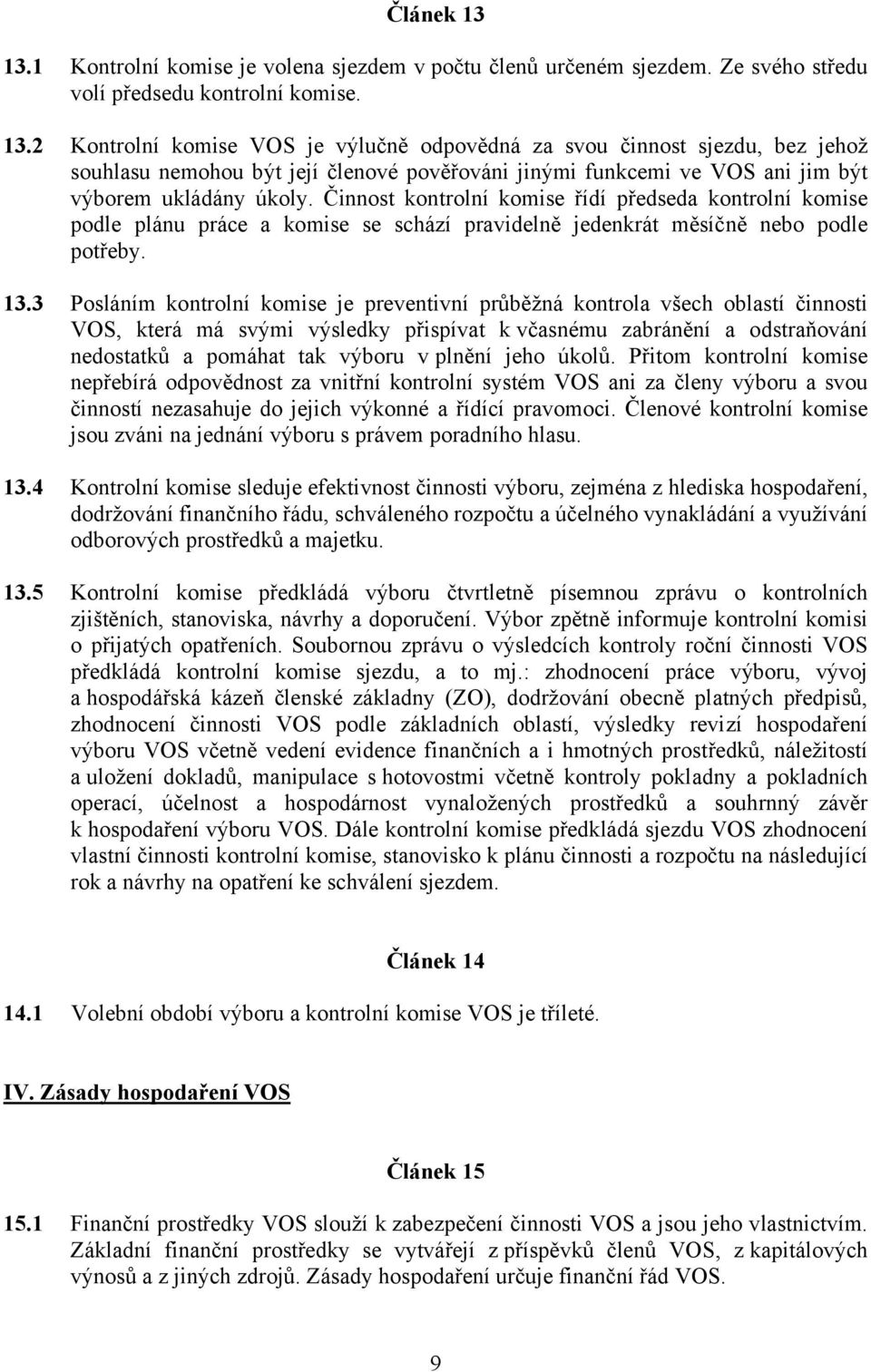 Článek 13

13.1 Kontrolní komise je volena sjezdem v počtu členů určeném sjezdem. Ze svého středu volí předsedu kontrolní komise.

13.2 Kontrolní komise VOS je výlučně odpovědná za svou činnost sjezdu, bez jehož souhlasu nemohou být její členové pověřováni jinými funkcemi ve VOS ani jim být výborem ukládány úkoly. Činnost kontrolní komise řídí předseda kontrolní komise podle plánu práce a komise se schází pravidelně jedenkrát měsíčně nebo podle potřeby.

13.3 Posláním kontrolní komise je preventivní průběžná kontrola všech oblastí činnosti VOS, která má svými výsledky přispívat k včasnému zabránění a odstraňování nedostatků a pomáhat tak výboru v plnění jeho úkolů. Přitom kontrolní komise nepřebírá odpovědnost za vnitřní kontrolní systém VOS ani za členy výboru a svou činností nezasahuje do jejich výkonné a řídící pravomoci. Členové kontrolní komise jsou zváni na jednání výboru s právem poradního hlasu.

13.4 Kontrolní komise sleduje efektivnost činnosti výboru, zejména z hlediska hospodaření, dodržování finančního řádu, schváleného rozpočtu a účelného vynakládání a využívání odborových prostředků a majetku.

13.5 Kontrolní komise předkládá výboru čtvrtletně písemnou zprávu o kontrolních zjištěních, stanoviska, návrhy a doporučení. Výbor zpětně informuje kontrolní komisi o přijatých opatřeních. Soubornou zprávu o výsledcích kontroly roční činnosti VOS předkládá kontrolní komise sjezdu, a to mj.: zhodnocení práce výboru, vývoj a hospodářská kázeň členské základny (ZO), dodržování obecně platných předpisů, zhodnocení činnosti VOS podle základních oblastí, výsledky revizí hospodaření výboru VOS včetně vedení evidence finančních a i hmotných prostředků, náležitostí a uložení dokladů, manipulace s hotovostmi včetně kontroly pokladny a pokladních operací, účelnost a hospodárnost vynaložených prostředků a souhrnný závěr k hospodaření výboru VOS. Dále kontrolní komise předkládá sjezdu VOS zhodnocení vlastní činnosti kontrolní komise, stanovisko k plánu činnosti a rozpočtu na následující rok a návrhy na opatření ke schválení sjezdem.

Článek 14

14.1 Volební období výboru a kontrolní komise VOS je tříleté.

IV. Zásady hospodaření VOS

Článek 15

15.1 Finanční prostředky VOS slouží k zabezpečení činnosti VOS a jsou jeho vlastnictvím. Základní finanční prostředky se vytvářejí z příspěvků členů VOS, z kapitálových výnosů a z jiných zdrojů. Zásady hospodaření určuje finanční řád VOS.

9